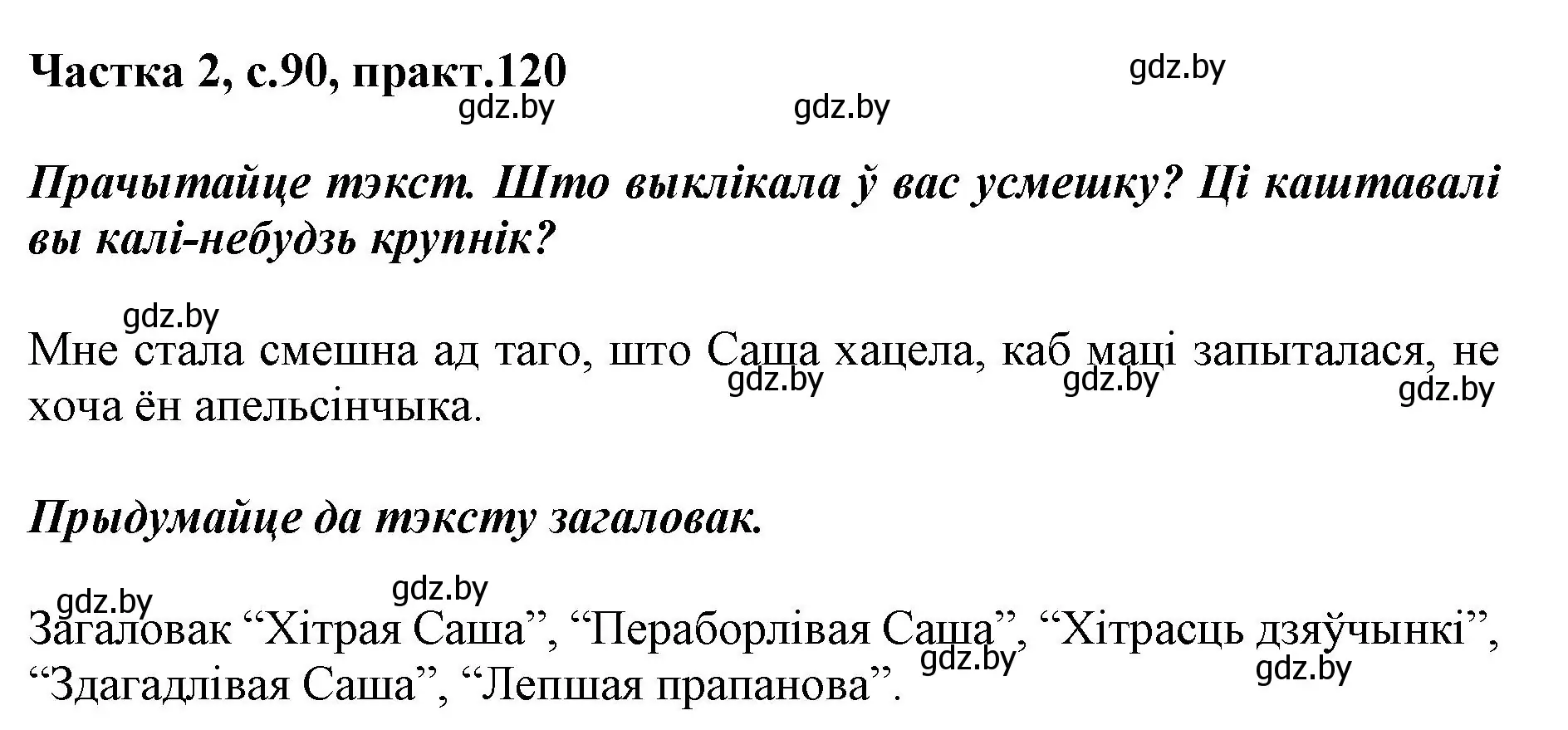 Частка 2, с.90, практ.120

gdz.by gdz.by gdz.by

Прачытайце тэкст. Што выклікала ў вас усмешку? Ці каштавалі вы калі-небудзь крупнік?

gdz.by

Мне стала смешна ад таго, што Саша хацела, каб маці запыталася, не хоча ён апельсінчыка.

gdz.by gdz.by gdz.by

Прыдумайце да тэксту загаловак.

gdz.by gdz.by

Загаловак “Хітрая Саша”, “Пераборлівая Саша”, “Хітрасць дзяўчынкі”, “Здагадлівая Саша”, “Лепшая прапанова”.

gdz.by gdz.by